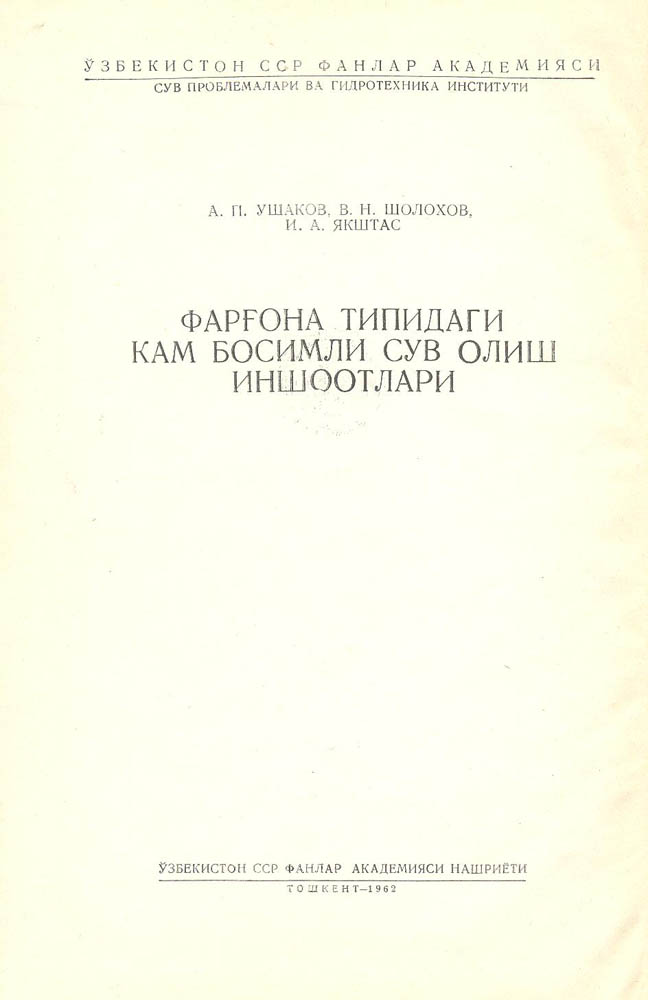 ЎЗБЕКИСТОН ССР ФАНЛАР АКАДЕМИЯСИ
СУВ ПРОБЛЕМАЛАРИ ВА ГИДРОТЕХНИКА ИНСТИТУТИ

А. П. УШАКОВ, В. Н. ШОЛОХОВ,
И. А. ЯКШТАС

ФАРҒОНА ТИПИДАГИ
КАМ БОСИМЛИ СУВ ОЛИШ
ИНШООТЛАРИ

ЎЗБЕКИСТОН ССР ФАНЛАР АКАДЕМИЯСИ НАШРИЁТИ
ТОШКЕНТ—1962